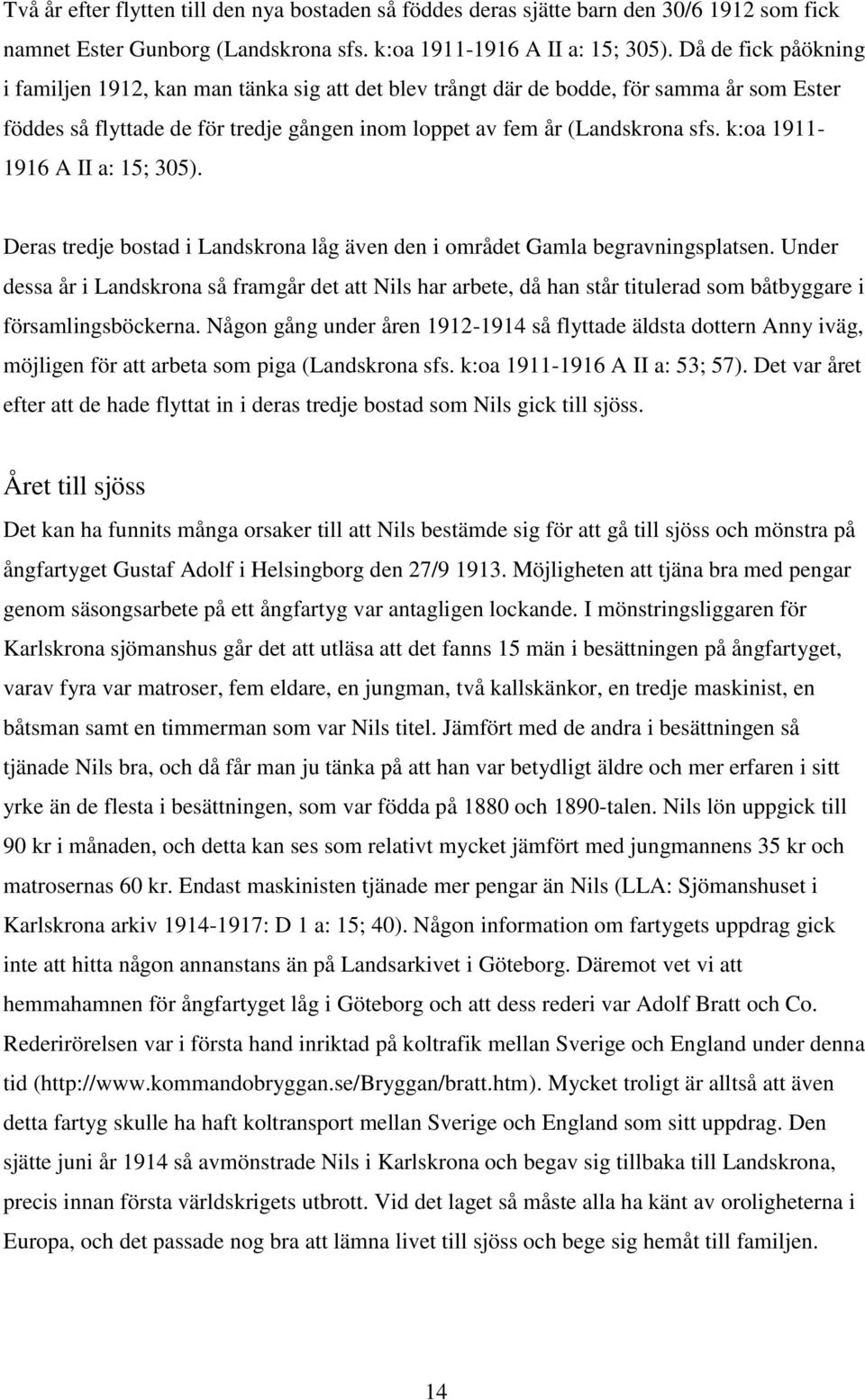 Två år efter flytten till den nya bostaden så föddes deras sjätte barn den 30/6 1912 som fick namnet Ester Gunborg (Landskrona sfs. k:oa 1911-1916 A II a: 15; 305). Då de fick påökning i familjen 1912, kan man tänka sig att det blev trångt där de bodde, för samma år som Ester föddes så flyttade de för tredje gången inom loppet av fem år (Landskrona sfs. k:oa 1911-1916 A II a: 15; 305).

Deras tredje bostad i Landskrona låg även den i området Gamla begravningsplatsen. Under dessa år i Landskrona så framgår det att Nils har arbete, då han står titulerad som båtbyggare i församlingsböckerna. Någon gång under åren 1912-1914 så flyttade äldsta dottern Anny iväg, möjligen för att arbeta som piga (Landskrona sfs. k:oa 1911-1916 A II a: 53; 57). Det var året efter att de hade flyttat in i deras tredje bostad som Nils gick till sjöss.

Året till sjöss

Det kan ha funnits många orsaker till att Nils bestämde sig för att gå till sjöss och mönstra på ångfartyget Gustaf Adolf i Helsingborg den 27/9 1913. Möjligheten att tjäna bra med pengar genom säsongsarbete på ett ångfartyg var antagligen lockande. I mönstringsliggaren för Karlskrona sjömanshus går det att utläsa att det fanns 15 män i besättningen på ångfartyget, varav fyra var matroser, fem eldare, en jungman, två kallskänkor, en tredje maskinist, en båtsman samt en timmerman som var Nils titel. Jämfört med de andra i besättningen så tjänade Nils bra, och då får man ju tänka på att han var betydligt äldre och mer erfaren i sitt yrke än de flesta i besättningen, som var födda på 1880 och 1890-talen. Nils lön uppgick till 90 kr i månaden, och detta kan ses som relativt mycket jämfört med jungmannens 35 kr och matrosernas 60 kr. Endast maskinisten tjänade mer pengar än Nils (LLA: Sjömanshuset i Karlskrona arkiv 1914-1917: D 1 a: 15; 40). Någon information om fartygets uppdrag gick inte att hitta någon annanstans än på Landsarkivet i Göteborg. Däremot vet vi att hemmahamnen för ångfartyget låg i Göteborg och att dess rederi var Adolf Bratt och Co. Rederirörelsen var i första hand inriktad på koltrafik mellan Sverige och England under denna tid (http://www.kommandobryggan.se/Bryggan/bratt.htm). Mycket troligt är alltså att även detta fartyg skulle ha haft koltransport mellan Sverige och England som sitt uppdrag. Den sjätte juni år 1914 så avmönstrade Nils i Karlskrona och begav sig tillbaka till Landskrona, precis innan första världskrigets utbrott. Vid det laget så måste alla ha känt av oroligheterna i Europa, och det passade nog bra att lämna livet till sjöss och bege sig hemåt till familjen.

14